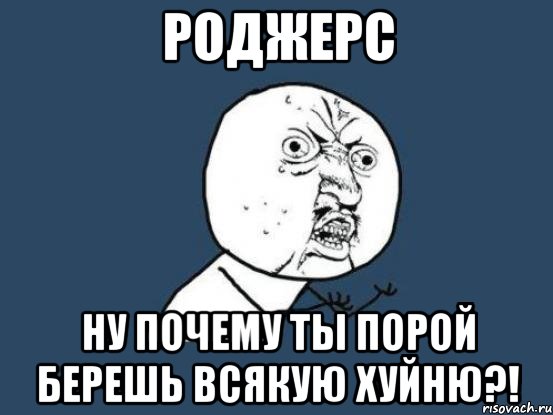 РОДЖЕРС

НУ ПОЧЕМУ ТЫ ПОРОЙ БЕРЕШЬ ВСЯКУЮ ХУЙНЮ?!

risovach.ru